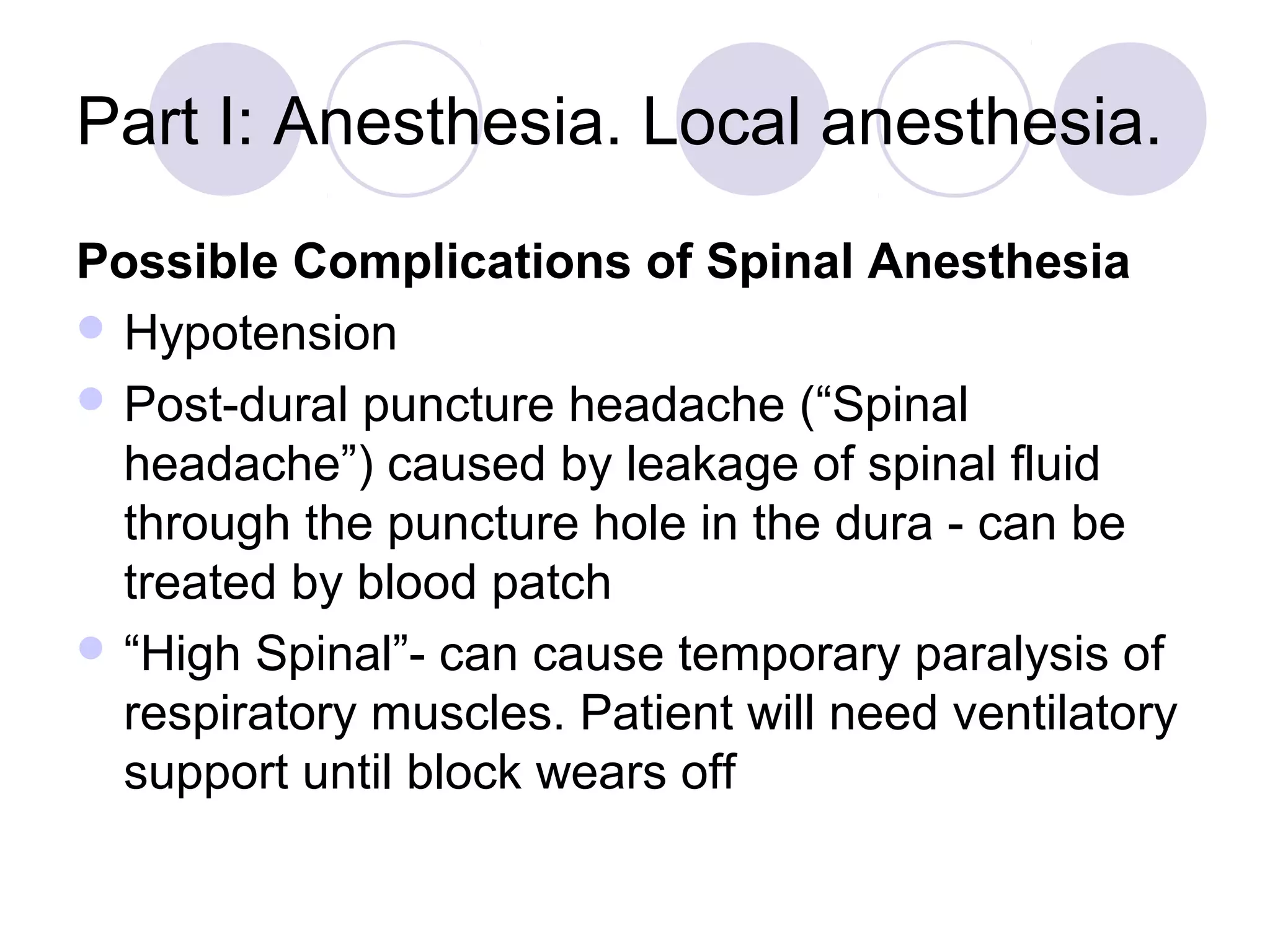 Part I: Anesthesia. Local anesthesia.

Possible Complications of Spinal Anesthesia

Hypotension

Post-dural puncture headache (“Spinal headache”) caused by leakage of spinal fluid through the puncture hole in the dura - can be treated by blood patch

“High Spinal”- can cause temporary paralysis of respiratory muscles. Patient will need ventilatory support until block wears off